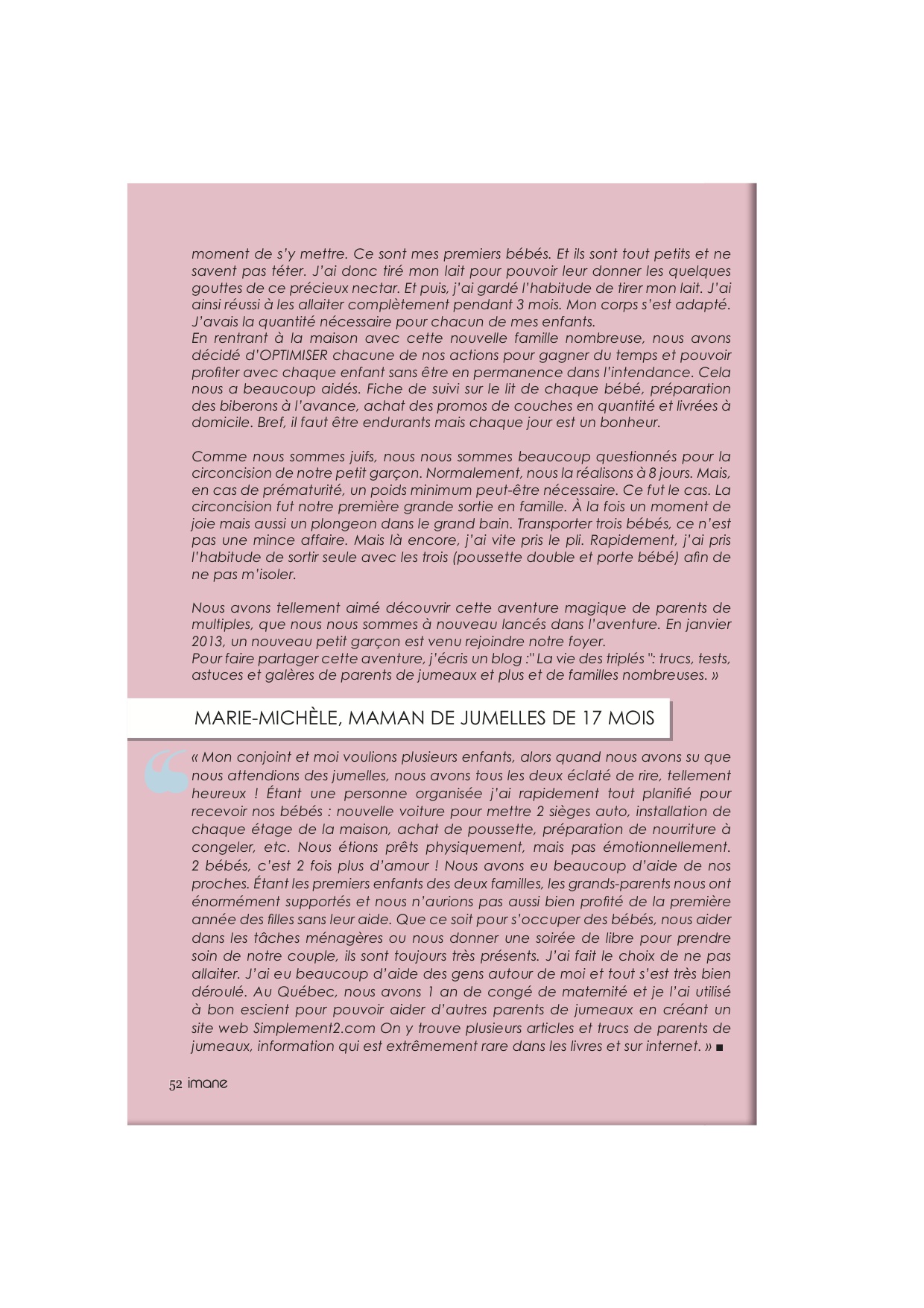 moment de s'y mettre. Ce sont mes premiers bébés. Et ils sont tout petits et ne savent pas téter. J'ai donc tiré mon lait pour pouvoir leur donner les quelques gouttes de ce précieux nectar. Et puis, j'ai gardé l'habitude de tirer mon lait. J'ai ainsi réussi à les allaiter complètement pendant 3 mois. Mon corps s'est adapté. J'avais la quantité nécessaire pour chacun de mes enfants.
En rentrant à la maison avec cette nouvelle famille nombreuse, nous avons décidé d'OPTIMISER chacune de nos actions pour gagner du temps et pouvoir profiter avec chaque enfant sans être en permanence dans l'intendance. Cela nous a beaucoup aidés. Fiche de suivi sur le lit de chaque bébé, préparation des biberons à l'avance, achat des promos de couches en quantité et livrées à domicile. Bref, il faut être endurants mais chaque jour est un bonheur.

Comme nous sommes juifs, nous nous sommes beaucoup questionnés pour la circoncision de notre petit garçon. Normalement, nous la réalisons à 8 jours. Mais, en cas de prématurité, un poids minimum peut-être nécessaire. Ce fut le cas. La circoncision fut notre première grande sortie en famille. À la fois un moment de joie mais aussi un plongeon dans le grand bain. Transporter trois bébés, ce n'est pas une mince affaire. Mais là encore, j'ai vite pris le pli. Rapidement, j'ai pris l'habitude de sortir seule avec les trois (poussette double et porte bébé) afin de ne pas m'isoler.

Nous avons tellement aimé découvrir cette aventure magique de parents de multiples, que nous nous sommes à nouveau lancés dans l'aventure. En janvier 2013, un nouveau petit garçon est venu rejoindre notre foyer.
Pour faire partager cette aventure, j'écris un blog :" La vie des triplés ": trucs, tests, astuces et galères de parents de jumeaux et plus et de familles nombreuses. »

MARIE-MICHÈLE, MAMAN DE JUMELLES DE 17 MOIS

« Mon conjoint et moi voulions plusieurs enfants, alors quand nous avons su que nous attendions des jumelles, nous avons tous les deux éclaté de rire, tellement heureux ! Étant une personne organisée j'ai rapidement tout planifié pour recevoir nos bébés : nouvelle voiture pour mettre 2 sièges auto, installation de chaque étage de la maison, achat de poussette, préparation de nourriture à congeler, etc. Nous étions prêts physiquement, mais pas émotionnellement. 2 bébés, c'est 2 fois plus d'amour ! Nous avons eu beaucoup d'aide de nos proches. Étant les premiers enfants des deux familles, les grands-parents nous ont énormément supportés et nous n'aurions pas aussi bien profité de la première année des filles sans leur aide. Que ce soit pour s'occuper des bébés, nous aider dans les tâches ménagères ou nous donner une soirée de libre pour prendre soin de notre couple, ils sont toujours très présents. J'ai fait le choix de ne pas allaiter. J'ai eu beaucoup d'aide des gens autour de moi et tout s'est très bien déroulé. Au Québec, nous avons 1 an de congé de maternité et je l'ai utilisé à bon escient pour pouvoir aider d'autres parents de jumeaux en créant un site web Simplement2.com On y trouve plusieurs articles et trucs de parents de jumeaux, information qui est extrêmement rare dans les livres et sur internet. » ■

52 imane